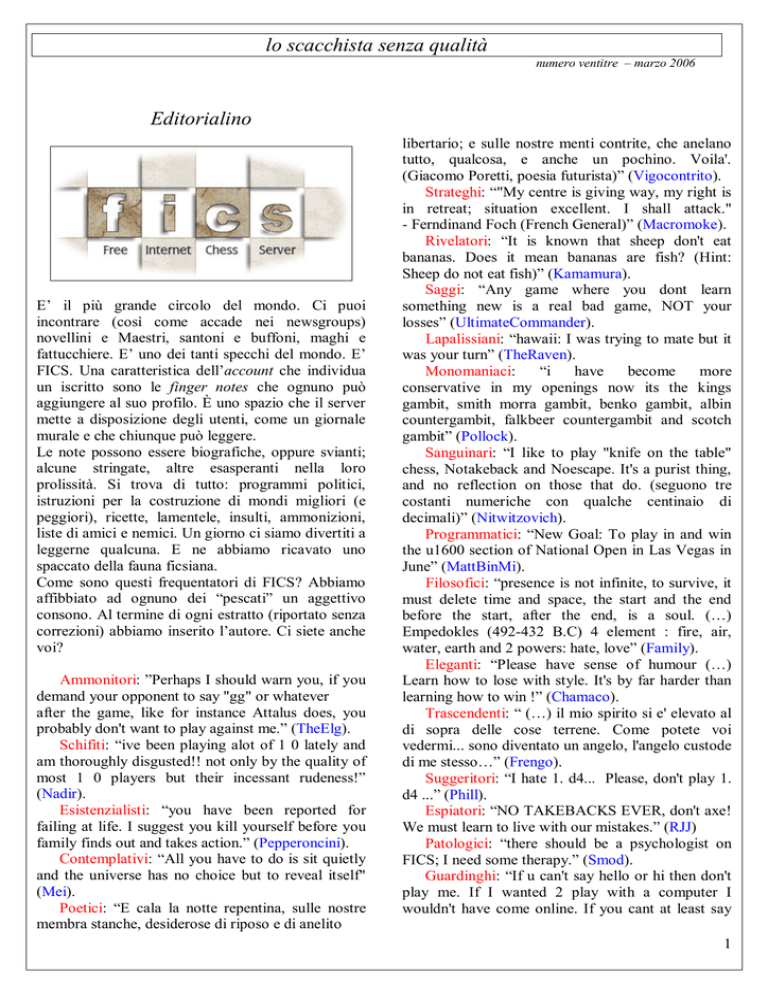 lo scacchista senza qualità

numero ventitre – marzo 2006

Editorialino

f i c s
Free Internet Chess Server

E' il più grande circolo del mondo. Ci puoi incontrare (così come accade nei newsgroups) novellini e Maestri, santoni e buffoni, maghi e fattucchiere. E' uno dei tanti specchi del mondo. E' FICS. Una caratteristica dell'account che individua un iscritto sono le finger notes che ognuno può aggiungere al suo profilo. È uno spazio che il server mette a disposizione degli utenti, come un giornale murale e che chiunque può leggere.
Le note possono essere biografiche, oppure svianti; alcune stringate, altre esasperanti nella loro prolissità. Si trova di tutto: programmi politici, istruzioni per la costruzione di mondi migliori (e peggiori), ricette, lamentele, insulti, ammonizioni, liste di amici e nemici. Un giorno ci siamo divertiti a leggerne qualcuna. E ne abbiamo ricavato uno spaccato della fauna ficsiana.
Come sono questi frequentatori di FICS? Abbiamo affibbiato ad ognuno dei "pescati" un aggettivo consono. Al termine di ogni estratto (riportato senza correzioni) abbiamo inserito l'autore. Ci siete anche voi?

Ammonitori: "Perhaps I should warn you, if you demand your opponent to say "gg" or whatever after the game, like for instance Attalus does, you probably don't want to play against me." (TheElg).
Schifiti: "ive been playing alot of 1 0 lately and am thoroughly disgusted!! not only by the quality of most 1 0 players but their incessant rudeness!" (Nadir).
Esistenzialisti: "you have been reported for failing at life. I suggest you kill yourself before you family finds out and takes action." (Pepperoncini).
Contemplativi: "All you have to do is sit quietly and the universe has no choice but to reveal itself" (Mei).
Poetici: "E cala la notte repentina, sulle nostre membra stanche, desiderose di riposo e di anelito libertario; e sulle nostre menti contrite, che anelano tutto, qualcosa, e anche un pochino. Voila'. (Giacomo Poretti, poesia futurista)" (Vigocontrito).
Strateghi: ""My centre is giving way, my right is in retreat; situation excellent. I shall attack." - Ferndinand Foch (French General)" (Macromoke).
Rivelatori: "It is known that sheep don't eat bananas. Does it mean bananas are fish? (Hint: Sheep do not eat fish)" (Kamamura).
Saggi: "Any game where you dont learn something new is a real bad game, NOT your losses" (UltimateCommander).
Lapalissiani: "hawaii: I was trying to mate but it was your turn" (TheRaven).
Monomaniaci: "i have become more conservative in my openings now its the kings gambit, smith morra gambit, benko gambit, albin countergambit, falkbeer countergambit and scotch gambit" (Pollock).
Sanguinari: "I like to play "knife on the table" chess, Notakeback and Noescape. It's a purist thing, and no reflection on those that do. (seguono tre costanti numeriche con qualche centinaio di decimali)" (Nitwitzovich).
Programmatici: "New Goal: To play in and win the u1600 section of National Open in Las Vegas in June" (MattBinMi).
Filosofici: "presence is not infinite, to survive, it must delete time and space, the start and the end before the start, after the end, is a soul. (…) Empedokles (492-432 B.C) 4 element : fire, air, water, earth and 2 powers: hate, love" (Family).
Eleganti: "Please have sense of humour (…) Learn how to lose with style. It's by far harder than learning how to win !" (Chamaco).
Trascendenti: " (…) il mio spirito si e' elevato al di sopra delle cose terrene. Come potete voi vedermi... sono diventato un angelo, l'angelo custode di me stesso…" (Frengo).
Suggeritori: "I hate 1. d4... Please, don't play 1. d4 ..." (Phill).
Espiatori: "NO TAKEBACKS EVER, don't axe! We must learn to live with our mistakes." (RJJ)
Patologici: "there should be a psychologist on FICS; I need some therapy." (Smod).
Guardinghi: "If u can't say hello or hi then don't play me. If I wanted 2 play with a computer I wouldn't have come online. If you cant at least say

1